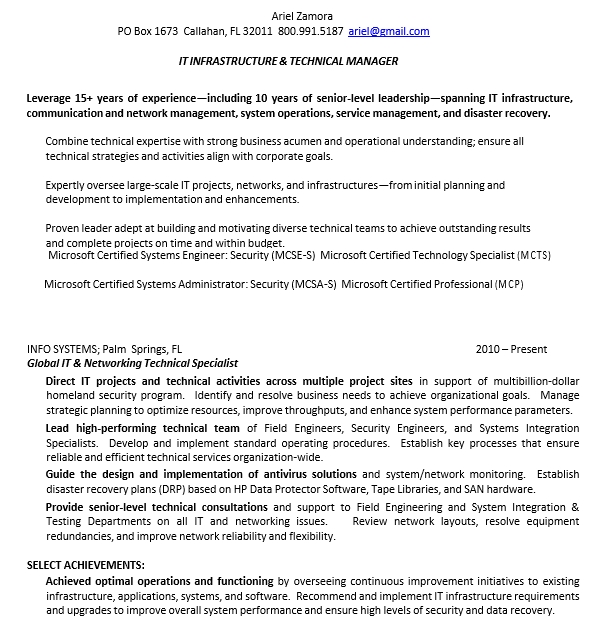 Ariel Zamora
PO Box 1673 Callahan, FL 32011 800.991.5187 ariel@gmail.com

IT INFRASTRUCTURE & TECHNICAL MANAGER

Leverage 15+ years of experience—including 10 years of senior-level leadership—spanning IT infrastructure, communication and network management, system operations, service management, and disaster recovery.

Combine technical expertise with strong business acumen and operational understanding; ensure all technical strategies and activities align with corporate goals.

Expertly oversee large-scale IT projects, networks, and infrastructures—from initial planning and development to implementation and enhancements.

Proven leader adept at building and motivating diverse technical teams to achieve outstanding results and complete projects on time and within budget.
Microsoft Certified Systems Engineer: Security (MCSE-S) Microsoft Certified Technology Specialist (MCTS)

Microsoft Certified Systems Administrator: Security (MCSA-S) Microsoft Certified Professional (MCP)

INFO SYSTEMS; Palm Springs, FL 2010 – Present
Global IT & Networking Technical Specialist
Direct IT projects and technical activities across multiple project sites in support of multibillion-dollar homeland security program. Identify and resolve business needs to achieve organizational goals. Manage strategic planning to optimize resources, improve throughputs, and enhance system performance parameters.
Lead high-performing technical team of Field Engineers, Security Engineers, and Systems Integration Specialists. Develop and implement standard operating procedures. Establish key processes that ensure reliable and efficient technical services organization-wide.
Guide the design and implementation of antivirus solutions and system/network monitoring. Establish disaster recovery plans (DRP) based on HP Data Protector Software, Tape Libraries, and SAN hardware.
Provide senior-level technical consultations and support to Field Engineering and System Integration & Testing Departments on all IT and networking issues. Review network layouts, resolve equipment redundancies, and improve network reliability and flexibility.

SELECT ACHIEVEMENTS:
Achieved optimal operations and functioning by overseeing continuous improvement initiatives to existing infrastructure, applications, systems, and software. Recommend and implement IT infrastructure requirements and upgrades to improve overall system performance and ensure high levels of security and data recovery.